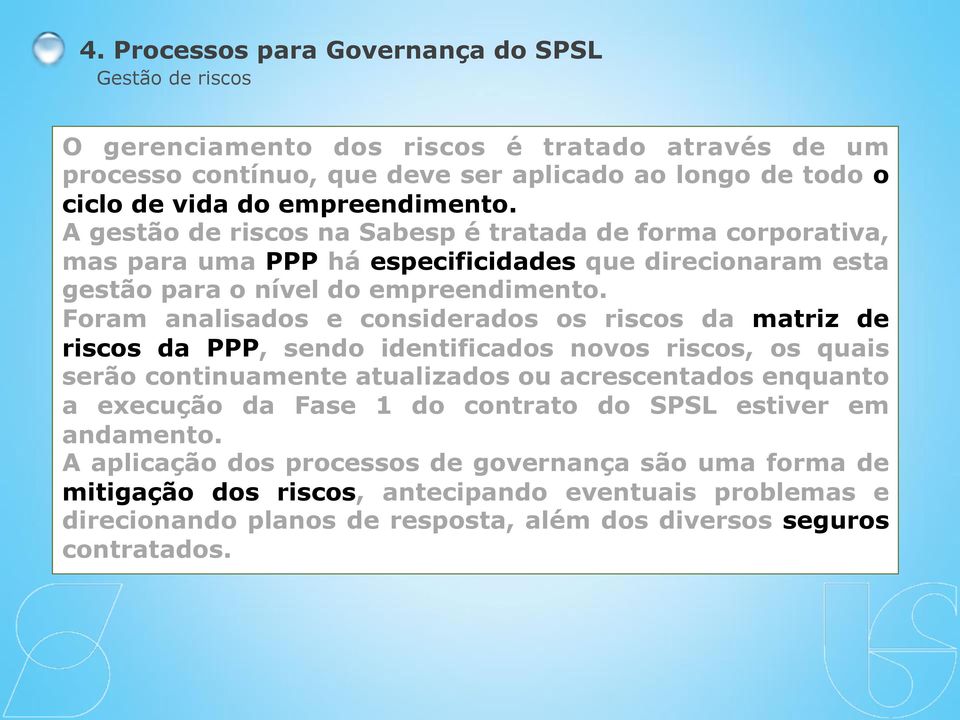 4. Processos para Governança do SPSL
Gestão de riscos

O gerenciamento dos riscos é tratado através de um processo contínuo, que deve ser aplicado ao longo de todo o ciclo de vida do empreendimento.
A gestão de riscos na Sabesp é tratada de forma corporativa, mas para uma PPP há especificidades que direcionaram esta gestão para o nível do empreendimento.
Foram analisados e considerados os riscos da matriz de riscos da PPP, sendo identificados novos riscos, os quais serão continuamente atualizados ou acrescentados enquanto a execução da Fase 1 do contrato do SPSL estiver em andamento.
A aplicação dos processos de governança são uma forma de mitigação dos riscos, antecipando eventuais problemas e direcionando planos de resposta, além dos diversos seguros contratados.